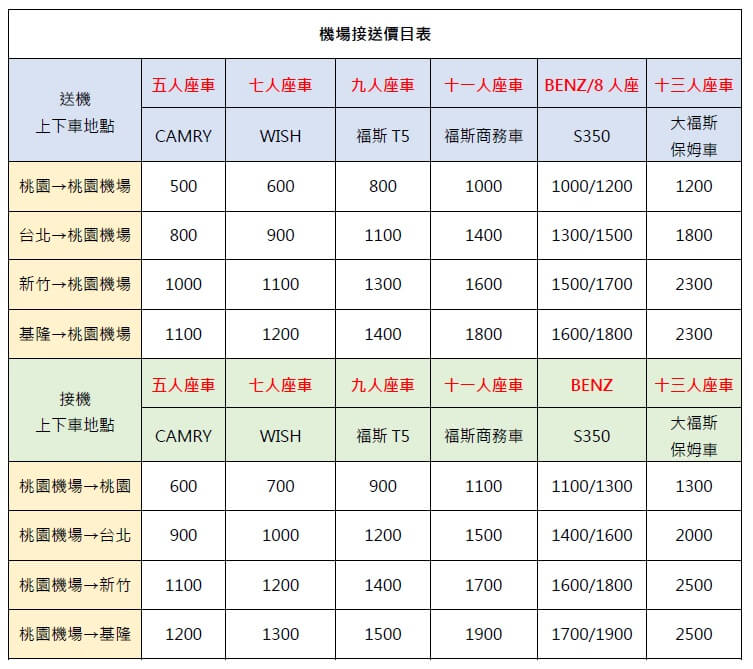 機場接送價目表

| 送機 上下車地點 | 五人座車 | 七人座車 | 九人座車 | 十一人座車 | BENZ/8 人座 | 十三人座車 |
|---|---|---|---|---|---|---|
| | CAMRY | WISH | 福斯 T5 | 福斯商務車 | S350 | 大福斯 保姆車 |
| 桃園→桃園機場 | 500 | 600 | 800 | 1000 | 1000/1200 | 1200 |
| 台北→桃園機場 | 800 | 900 | 1100 | 1400 | 1300/1500 | 1800 |
| 新竹→桃園機場 | 1000 | 1100 | 1300 | 1600 | 1500/1700 | 2300 |
| 基隆→桃園機場 | 1100 | 1200 | 1400 | 1800 | 1600/1800 | 2300 |
| 接機 上下車地點 | 五人座車 | 七人座車 | 九人座車 | 十一人座車 | BENZ | 十三人座車 |
| | CAMRY | WISH | 福斯 T5 | 福斯商務車 | S350 | 大福斯 保姆車 |
| 桃園機場→桃園 | 600 | 700 | 900 | 1100 | 1100/1300 | 1300 |
| 桃園機場→台北 | 900 | 1000 | 1200 | 1500 | 1400/1600 | 2000 |
| 桃園機場→新竹 | 1100 | 1200 | 1400 | 1700 | 1600/1800 | 2500 |
| 桃園機場→基隆 | 1200 | 1300 | 1500 | 1900 | 1700/1900 | 2500 |